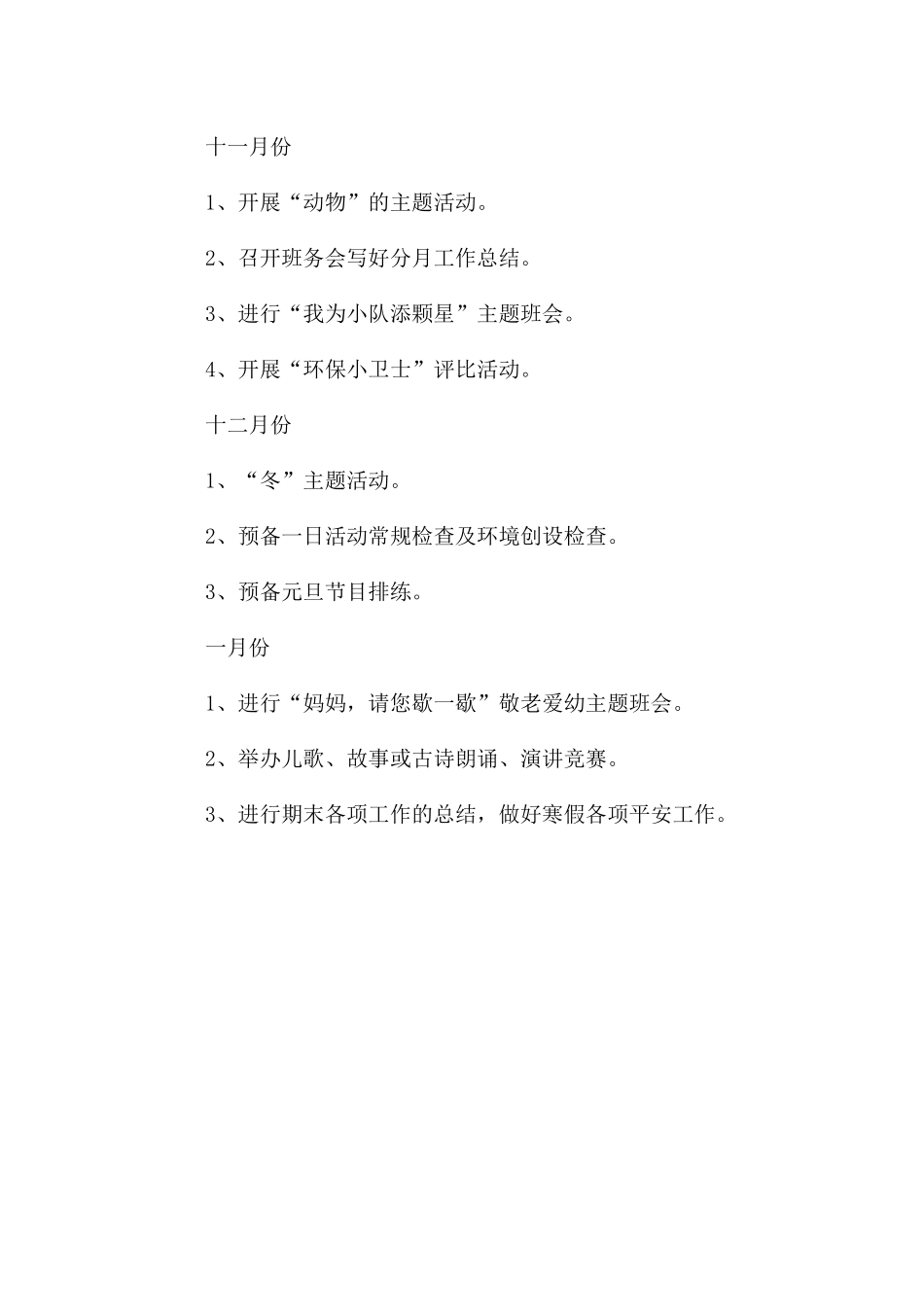 十一月份

1、开展“动物”的主题活动。

2、召开班务会写好分月工作总结。

3、进行“我为小队添颗星”主题班会。

4、开展“环保小卫士”评比活动。

十二月份

1、“冬”主题活动。

2、预备一日活动常规检查及环境创设检查。

3、预备元旦节目排练。

一月份

1、进行“妈妈，请您歇一歇”敬老爱幼主题班会。

2、举办儿歌、故事或古诗朗诵、演讲竞赛。

3、进行期末各项工作的总结，做好寒假各项平安工作。